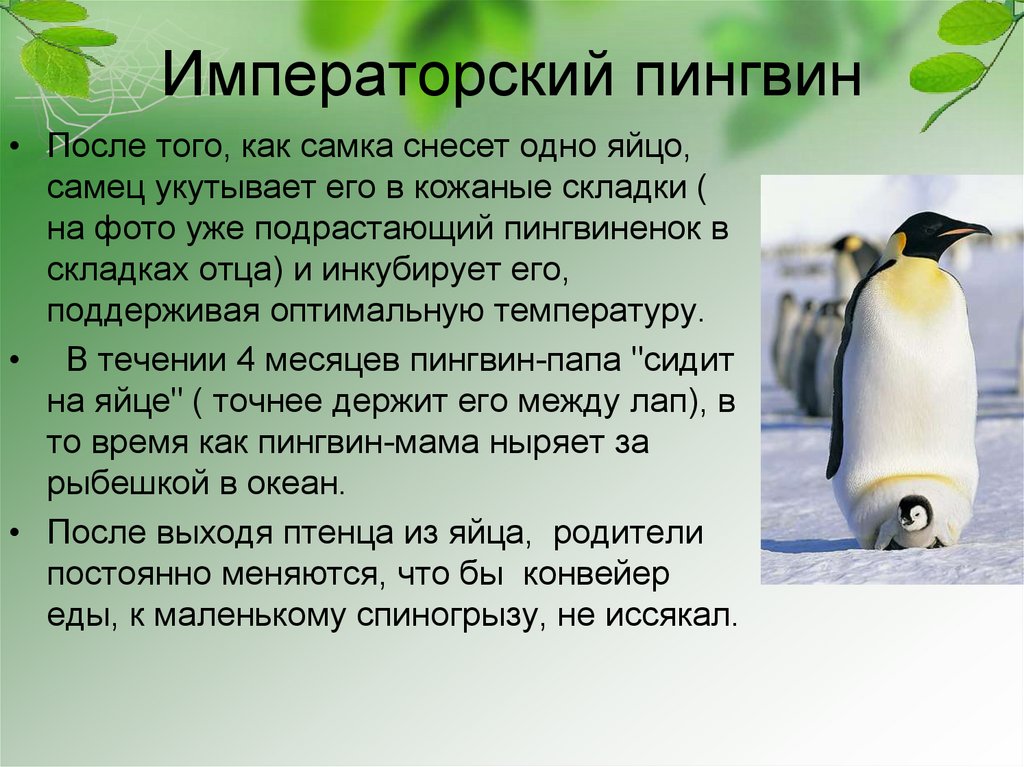 Императорский пингвин

• После того, как самка снесет одно яйцо, самец укутывает его в кожаные складки ( на фото уже подрастающий пингвиненок в складках отца) и инкубирует его, поддерживая оптимальную температуру.

• В течении 4 месяцев пингвин-папа "сидит на яйце" ( точнее держит его между лап), в то время как пингвин-мама ныряет за рыбешкой в океан.

• После выходя птенца из яйца, родители постоянно меняются, что бы конвейер еды, к маленькому спиногрызу, не иссякал.